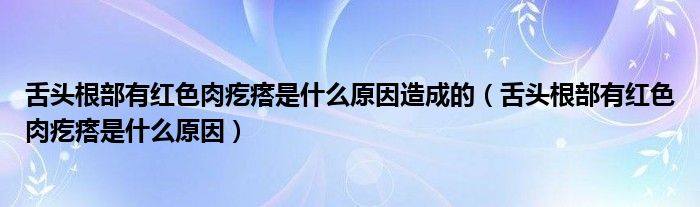 舌头根部有红色肉疙瘩是什么原因造成的（舌头根部有红色肉疙瘩是什么原因）